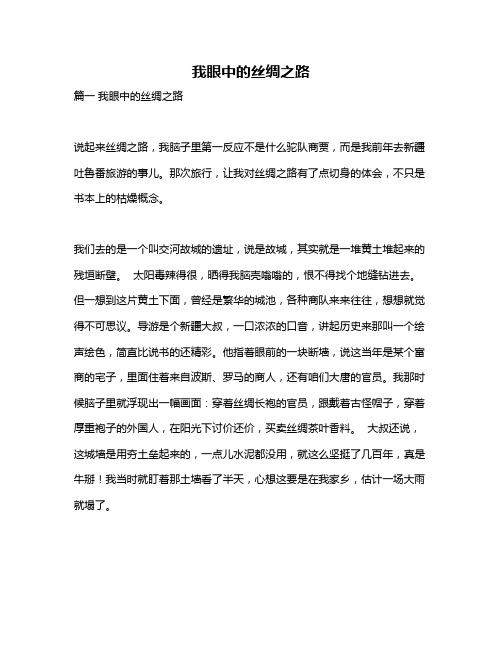 我眼中的丝绸之路

篇一 我眼中的丝绸之路

说起来丝绸之路，我脑子里第一反应不是什么驼队商贾，而是我前年去新疆吐鲁番旅游的事儿。那次旅行，让我对丝绸之路有了点切身的体会，不只是书本上的枯燥概念。

我们去的是一个叫交河故城的遗址，说是故城，其实就是一堆黄土堆起来的残垣断壁。 太阳毒辣得很，晒得我脑壳嗡嗡的，恨不得找个地缝钻进去。但一想到这片黄土下面，曾经是繁华的城池，各种商队来来往往，想想就觉得不可思议。导游是个新疆大叔，一口浓浓的口音，讲起历史来那叫一个绘声绘色，简直比说书的还精彩。他指着眼前的一块断墙，说这当年是某个富商的宅子，里面住着来自波斯、罗马的商人，还有咱们大唐的官员。我那时候脑子里就浮现出一幅画面：穿着丝绸长袍的官员，跟戴着古怪帽子，穿着厚重袍子的外国人，在阳光下讨价还价，买卖丝绸茶叶香料。 大叔还说，这城墙是用夯土垒起来的，一点儿水泥都没用，就这么坚挺了几百年，真是牛掰！我当时就盯着那土墙看了半天，心想这要是在我家乡，估计一场大雨就塌了。